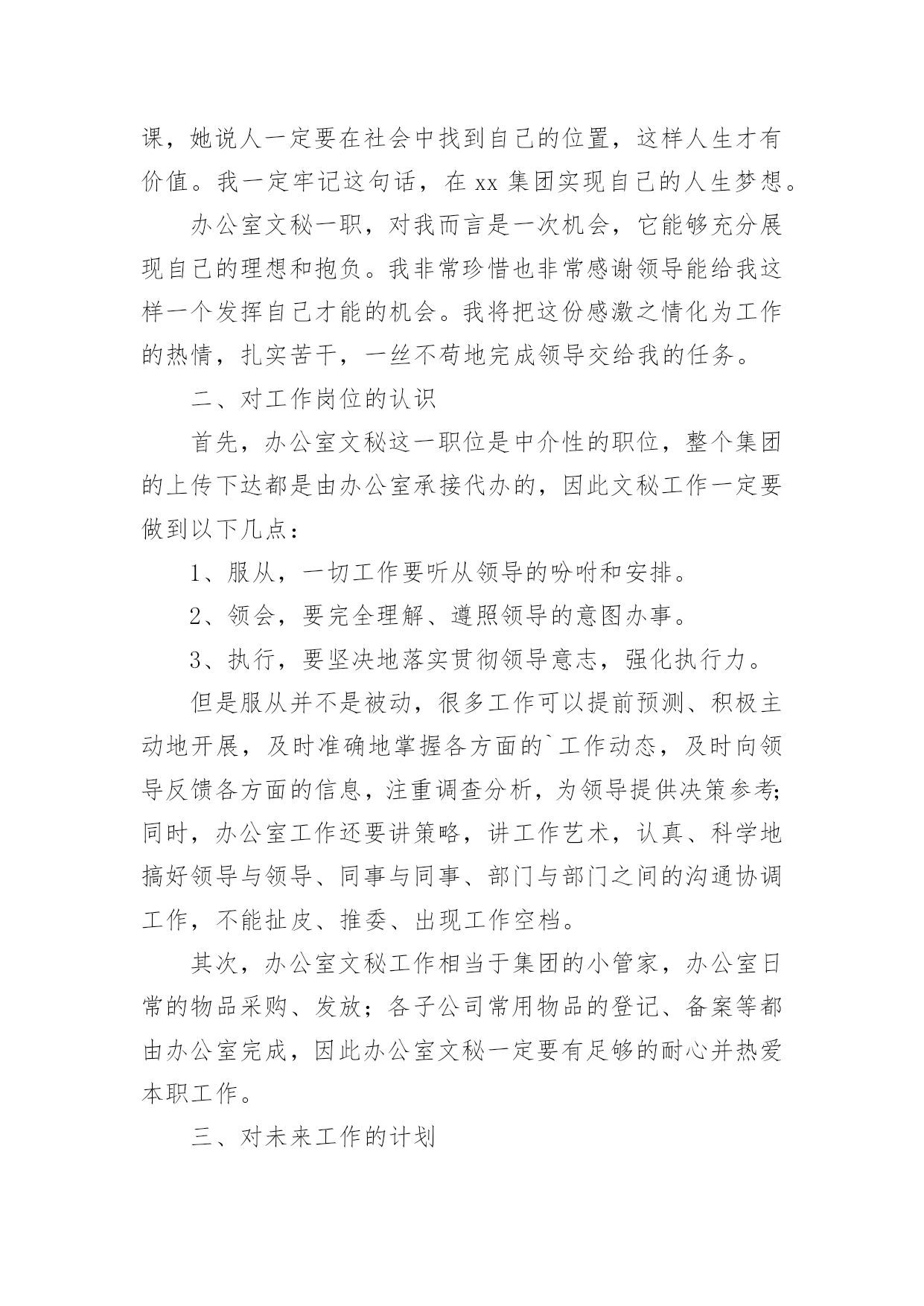 课，她说人一定要在社会中找到自己的位置，这样人生才有价值。我一定牢记这句话，在 xx 集团实现自己的人生梦想。

办公室文秘一职，对我而言是一次机会，它能够充分展现自己的理想和抱负。我非常珍惜也非常感谢领导能给我这样一个发挥自己才能的机会。我将把这份感激之情化为工作的热情，扎实苦干，一丝不苟地完成领导交给我的任务。

二、对工作岗位的认识

首先，办公室文秘这一职位是中介性的职位，整个集团的上传下达都是由办公室承接代办的，因此文秘工作一定要做到以下几点：

1、服从，一切工作要听从领导的吩咐和安排。

2、领会，要完全理解、遵照领导的意图办事。

3、执行，要坚决地落实贯彻领导意志，强化执行力。

但是服从并不是被动，很多工作可以提前预测、积极主动地开展，及时准确地掌握各方面的`工作动态，及时向领导反馈各方面的信息，注重调查分析，为领导提供决策参考;同时，办公室工作还要讲策略，讲工作艺术，认真、科学地搞好领导与领导、同事与同事、部门与部门之间的沟通协调工作，不能扯皮、推委、出现工作空档。

其次，办公室文秘工作相当于集团的小管家，办公室日常的物品采购、发放；各子公司常用物品的登记、备案等都由办公室完成，因此办公室文秘一定要有足够的耐心并热爱本职工作。

三、对未来工作的计划